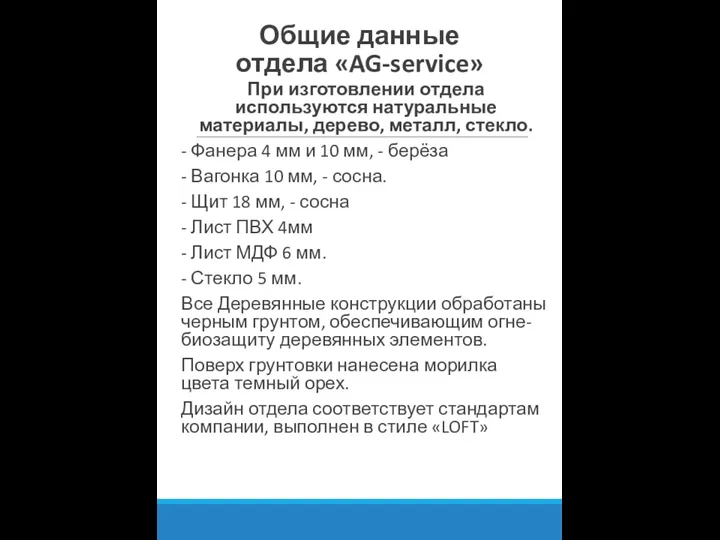 Общие данные отдела «AG-service»

При изготовлении отдела используются натуральные материалы, дерево, металл, стекло.

- Фанера 4 мм и 10 мм, - берёза

- Вагонка 10 мм, - сосна.

- Щит 18 мм, - сосна

- Лист ПВХ 4мм

- Лист МДФ 6 мм.

- Стекло 5 мм.

Все Деревянные конструкции обработаны черным грунтом, обеспечивающим огне-биозащиту деревянных элементов.

Поверх грунтовки нанесена морилка цвета темный орех.

Дизайн отдела соответствует стандартам компании, выполнен в стиле «LOFT»